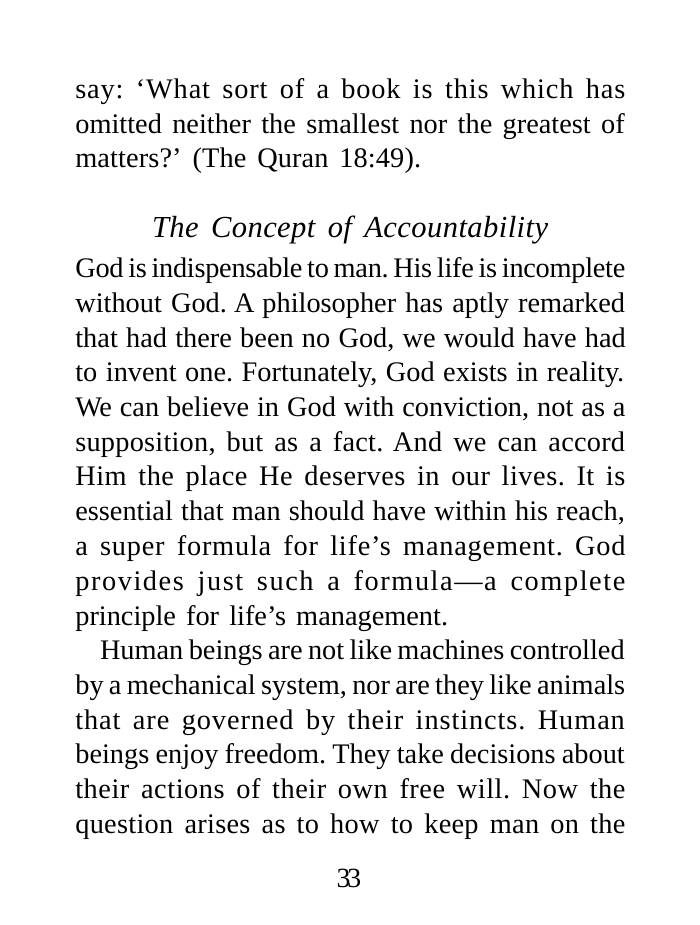 say: 'What sort of a book is this which has omitted neither the smallest nor the greatest of matters?' (The Quran 18:49).

The Concept of Accountability

God is indispensable to man. His life is incomplete without God. A philosopher has aptly remarked that had there been no God, we would have had to invent one. Fortunately, God exists in reality. We can believe in God with conviction, not as a supposition, but as a fact. And we can accord Him the place He deserves in our lives. It is essential that man should have within his reach, a super formula for life's management. God provides just such a formula—a complete principle for life's management.

Human beings are not like machines controlled by a mechanical system, nor are they like animals that are governed by their instincts. Human beings enjoy freedom. They take decisions about their actions of their own free will. Now the question arises as to how to keep man on the

33